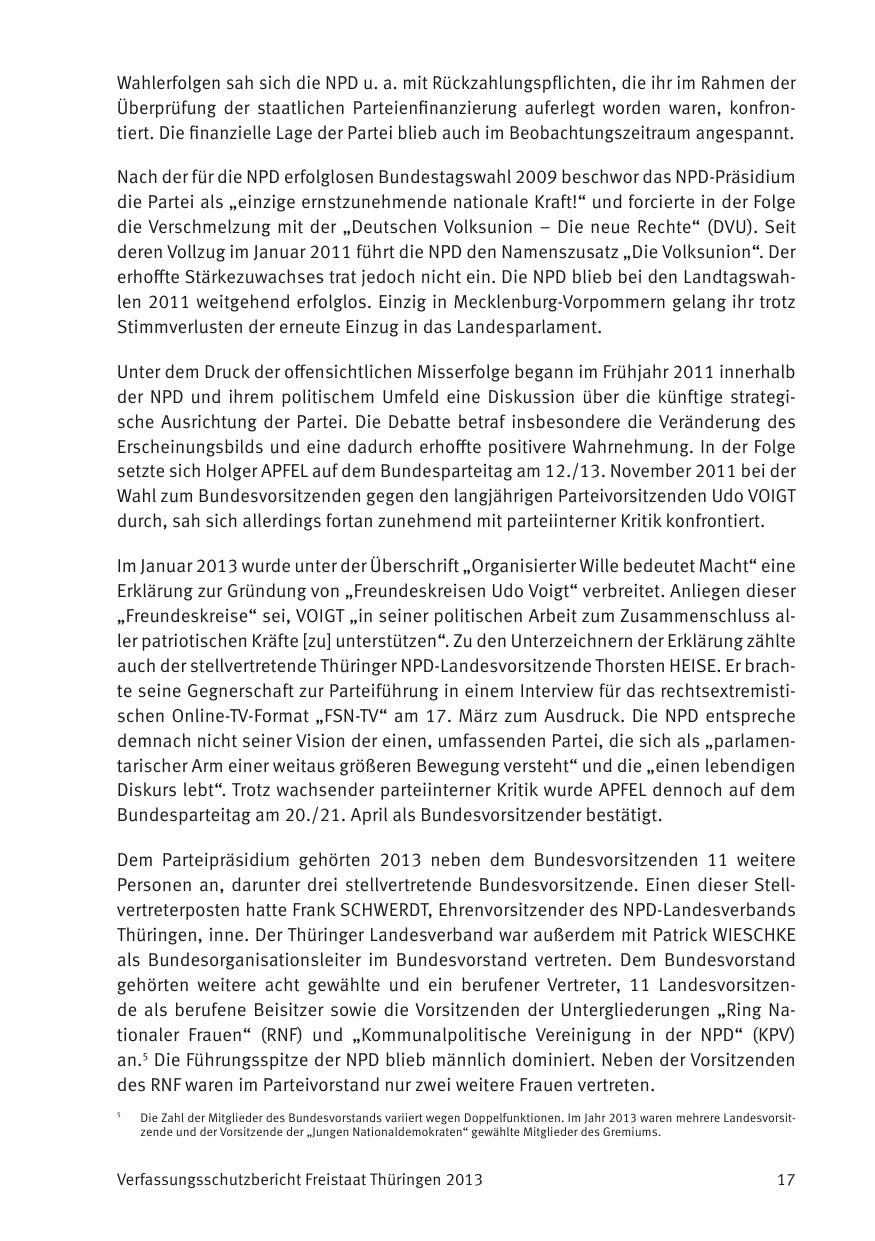 Wahlerfolgen sah sich die NPD u. a. mit Rückzahlungspflichten, die ihr im Rahmen der Überprüfung der staatlichen Parteienfinanzierung auferlegt worden waren, konfrontiert. Die finanzielle Lage der Partei blieb auch im Beobachtungszeitraum angespannt.

Nach der für die NPD erfolglosen Bundestagswahl 2009 beschwor das NPD-Präsidium die Partei als „einzige ernstzunehmende nationale Kraft!“ und forcierte in der Folge die Verschmelzung mit der „Deutschen Volksunion – Die neue Rechte“ (DVU). Seit deren Vollzug im Januar 2011 führt die NPD den Namenszusatz „Die Volksunion“. Der erhoffte Stärkezuwachses trat jedoch nicht ein. Die NPD blieb bei den Landtagswahlen 2011 weitgehend erfolglos. Einzig in Mecklenburg-Vorpommern gelang ihr trotz Stimmverlusten der erneute Einzug in das Landesparlament.

Unter dem Druck der offensichtlichen Misserfolge begann im Frühjahr 2011 innerhalb der NPD und ihrem politischem Umfeld eine Diskussion über die künftige strategische Ausrichtung der Partei. Die Debatte betraf insbesondere die Veränderung des Erscheinungsbilds und eine dadurch erhoffte positivere Wahrnehmung. In der Folge setzte sich Holger APFEL auf dem Bundesparteitag am 12./13. November 2011 bei der Wahl zum Bundesvorsitzenden gegen den langjährigen Parteivorsitzenden Udo VOIGT durch, sah sich allerdings fortan zunehmend mit parteiinterner Kritik konfrontiert.

Im Januar 2013 wurde unter der Überschrift „Organisierter Wille bedeutet Macht“ eine Erklärung zur Gründung von „Freundeskreisen Udo Voigt“ verbreitet. Anliegen dieser „Freundeskreise“ sei, VOIGT „in seiner politischen Arbeit zum Zusammenschluss aller patriotischen Kräfte [zu] unterstützen“. Zu den Unterzeichnern der Erklärung zählte auch der stellvertretende Thüringer NPD-Landesvorsitzende Thorsten HEISE. Er brachte seine Gegnerschaft zur Parteiführung in einem Interview für das rechtsextremistischen Online-TV-Format „FSN-TV“ am 17. März zum Ausdruck. Die NPD entspreche demnach nicht seiner Vision der einen, umfassenden Partei, die sich als „parlamentarischer Arm einer weitaus größeren Bewegung versteht“ und die „einen lebendigen Diskurs lebt“. Trotz wachsender parteiinterner Kritik wurde APFEL dennoch auf dem Bundesparteitag am 20./21. April als Bundesvorsitzender bestätigt.

Dem Parteipräsidium gehörten 2013 neben dem Bundesvorsitzenden 11 weitere Personen an, darunter drei stellvertretende Bundesvorsitzende. Einen dieser Stellvertreterposten hatte Frank SCHWERDT, Ehrenvorsitzender des NPD-Landesverbands Thüringen, inne. Der Thüringer Landesverband war außerdem mit Patrick WIESCHKE als Bundesorganisationsleiter im Bundesvorstand vertreten. Dem Bundesvorstand gehörten weitere acht gewählte und ein berufener Vertreter, 11 Landesvorsitzende als berufene Beisitzer sowie die Vorsitzenden der Untergliederungen „Ring Nationaler Frauen“ (RNF) und „Kommunalpolitische Vereinigung in der NPD“ (KPV) an.$^5$ Die Führungsspitze der NPD blieb männlich dominiert. Neben der Vorsitzenden des RNF waren im Parteivorstand nur zwei weitere Frauen vertreten.

$^5$ Die Zahl der Mitglieder des Bundesvorstands variiert wegen Doppelfunktionen. Im Jahr 2013 waren mehrere Landesvorsitzende und der Vorsitzende der „Jungen Nationaldemokraten“ gewählte Mitglieder des Gremiums.

Verfassungsschutzbericht Freistaat Thüringen 2013 17